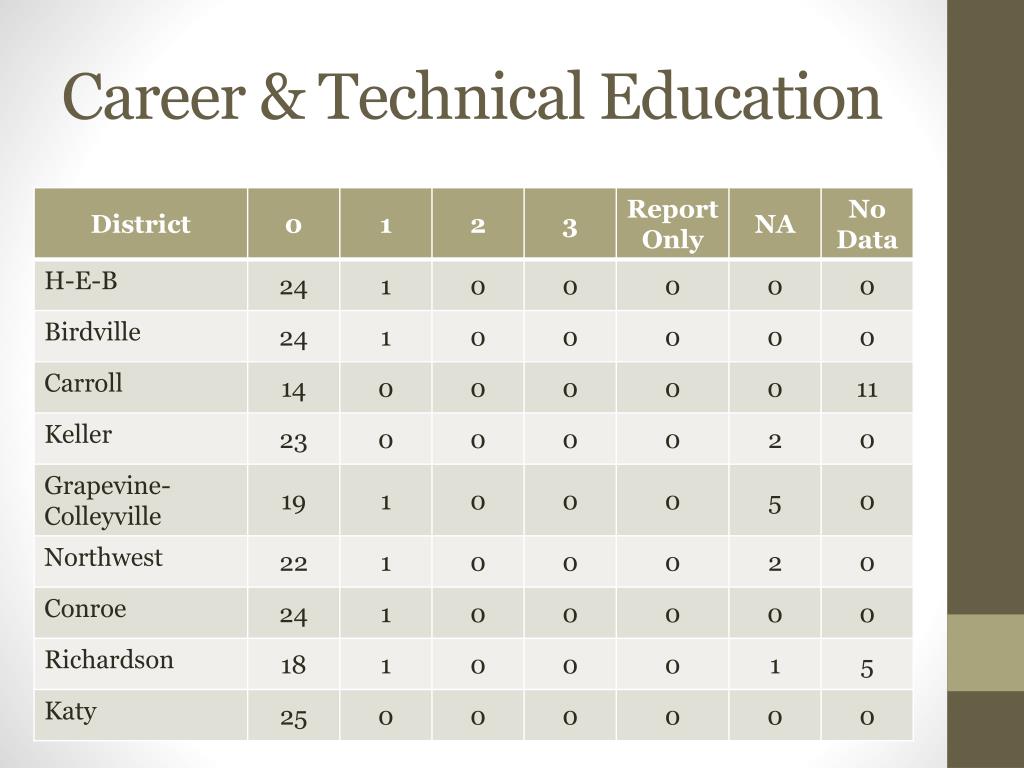 Career & Technical Education

| District | 0 | 1 | 2 | 3 | Report Only | NA | No Data |
|---|---|---|---|---|---|---|---|
| H-E-B | 24 | 1 | 0 | 0 | 0 | 0 | 0 |
| Birdville | 24 | 1 | 0 | 0 | 0 | 0 | 0 |
| Carroll | 14 | 0 | 0 | 0 | 0 | 0 | 11 |
| Keller | 23 | 0 | 0 | 0 | 0 | 2 | 0 |
| Grapevine-Colleyville | 19 | 1 | 0 | 0 | 0 | 5 | 0 |
| Northwest | 22 | 1 | 0 | 0 | 0 | 2 | 0 |
| Conroe | 24 | 1 | 0 | 0 | 0 | 0 | 0 |
| Richardson | 18 | 1 | 0 | 0 | 0 | 1 | 5 |
| Katy | 25 | 0 | 0 | 0 | 0 | 0 | 0 |